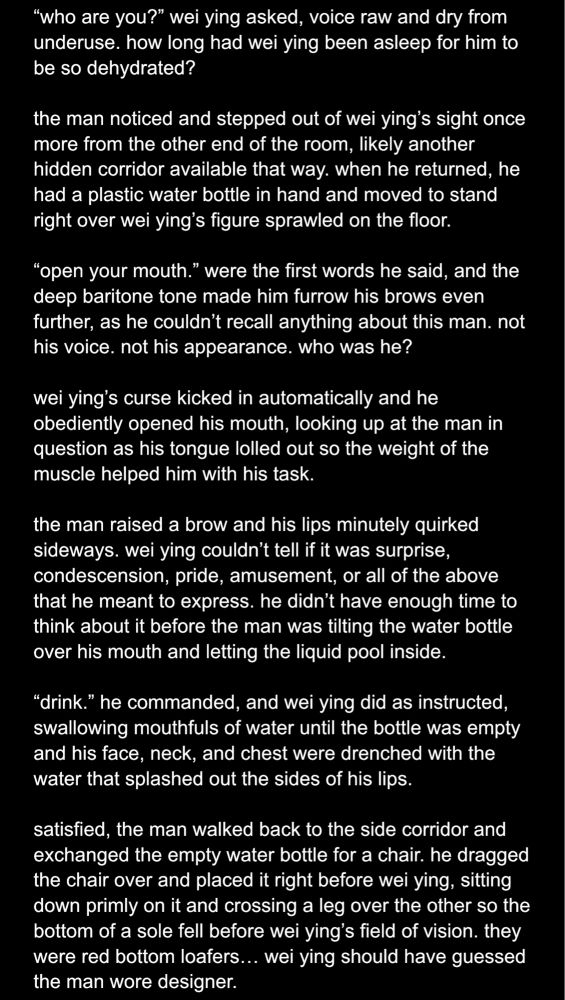 “who are you?” wei ying asked, voice raw and dry from underuse. how long had wei ying been asleep for him to be so dehydrated?

the man noticed and stepped out of wei ying’s sight once more from the other end of the room, likely another hidden corridor available that way. when he returned, he had a plastic water bottle in hand and moved to stand right over wei ying’s figure sprawled on the floor.

“open your mouth.” were the first words he said, and the deep baritone tone made him furrow his brows even further, as he couldn’t recall anything about this man. not his voice. not his appearance. who was he?

wei ying’s curse kicked in automatically and he obediently opened his mouth, looking up at the man in question as his tongue lolled out so the weight of the muscle helped him with his task.

the man raised a brow and his lips minutely quirked sideways. wei ying couldn’t tell if it was surprise, condescension, pride, amusement, or all of the above that he meant to express. he didn’t have enough time to think about it before the man was tilting the water bottle over his mouth and letting the liquid pool inside.

“drink.” he commanded, and wei ying did as instructed, swallowing mouthfuls of water until the bottle was empty and his face, neck, and chest were drenched with the water that splashed out the sides of his lips.

satisfied, the man walked back to the side corridor and exchanged the empty water bottle for a chair. he dragged the chair over and placed it right before wei ying, sitting down primly on it and crossing a leg over the other so the bottom of a sole fell before wei ying’s field of vision. they were red bottom loafers… wei ying should have guessed the man wore designer.